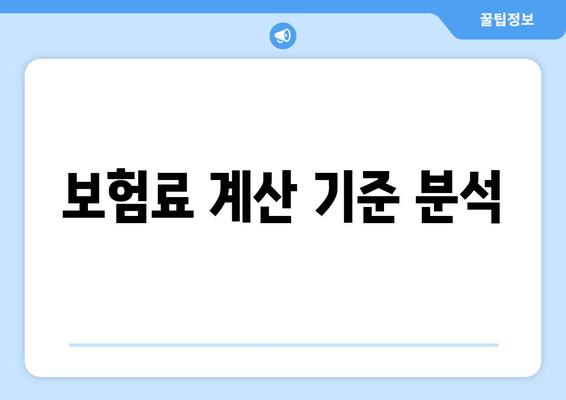 꿀팁정보

보험료 계산 기준 분석